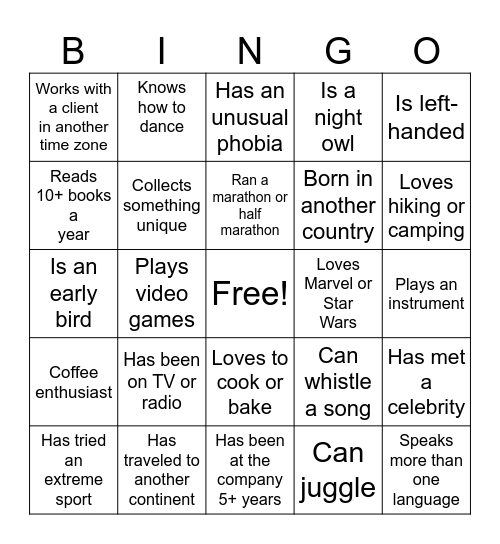 | B | I | N | G | O |
|---|---|---|---|---|
| Works with a client in another time zone | Knows how to dance | Has an unusual phobia | Is a night owl | Is left-handed |
| Reads 10+ books a year | Collects something unique | Ran a marathon or half marathon | Born in another country | Loves hiking or camping |
| Is an early bird | Plays video games | Free! | Loves Marvel or Star Wars | Plays an instrument |
| Coffee enthusiast | Has been on TV or radio | Loves to cook or bake | Can whistle a song | Has met a celebrity |
| Has tried an extreme sport | Has traveled to another continent | Has been at the company 5+ years | Can juggle | Speaks more than one language |